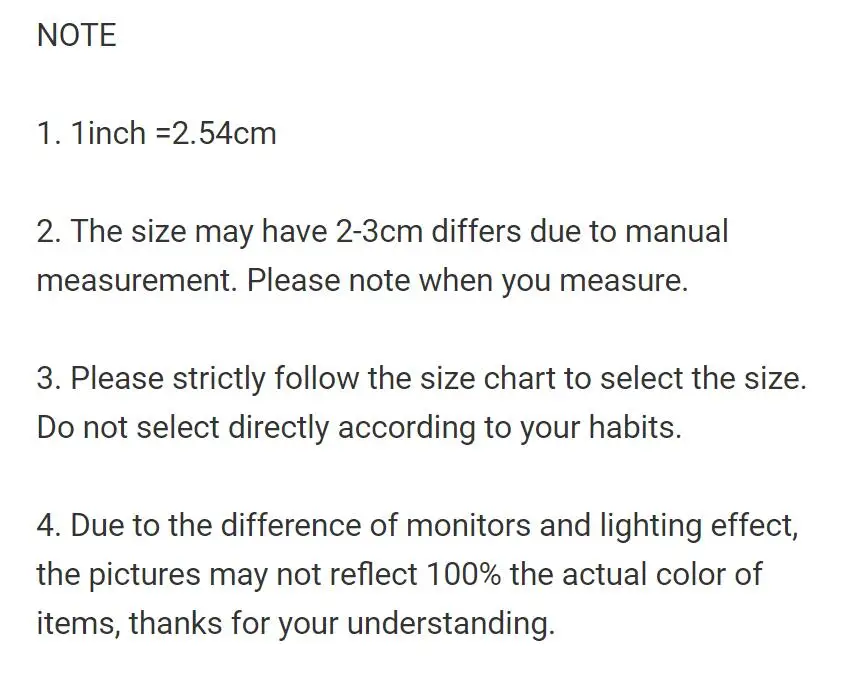 NOTE

1. 1inch =2.54cm

2. The size may have 2-3cm differs due to manual measurement. Please note when you measure.

3. Please strictly follow the size chart to select the size. Do not select directly according to your habits.

4. Due to the difference of monitors and lighting effect, the pictures may not reflect 100% the actual color of items, thanks for your understanding.